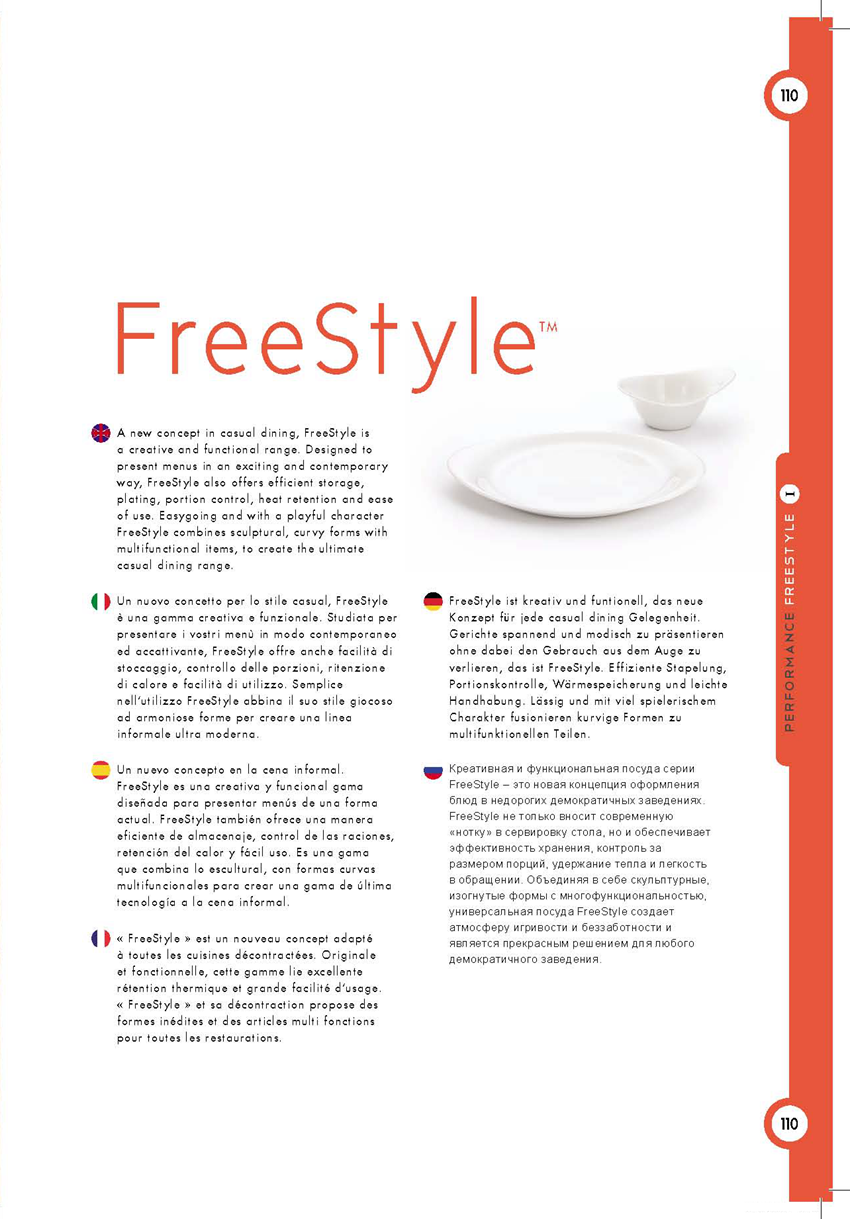 110

FreeStyle™

A new concept in casual dining, FreeStyle is a creative and functional range. Designed to present menus in an exciting and contemporary way, FreeStyle also offers efficient storage, plating, portion control, heat retention and ease of use. Easygoing and with a playful character FreeStyle combines sculptural, curvy forms with multifunctional items, to create the ultimate casual dining range.

Un nuovo concetto per lo stile casual, FreeStyle è una gamma creativa e funzionale. Studiata per presentare i vostri menù in modo contemporaneo ed accattivante, FreeStyle offre anche facilità di stoccaggio, controllo delle porzioni, ritenzione di calore e facilità di utilizzo. Semplice nell'utilizzo FreeStyle abbina il suo stile giocoso ad armoniose forme per creare una linea informale ultra moderna.

Un nuevo concepto en la cena informal. FreeStyle es una creativa y funcional gama diseñada para presentar menús de una forma actual. FreeStyle también ofrece una manera eficiente de almacenaje, control de las raciones, retención del calor y fácil uso. Es una gama que combina lo escultural, con formas curvas multifuncionales para crear una gama de última tecnología a la cena informal.

« FreeStyle » est un nouveau concept adapté à toutes les cuisines décontractées. Originale et fonctionnelle, cette gamme lie excellente rétention thermique et grande facilité d'usage. « FreeStyle » et sa décontraction propose des formes inédites et des articles multi fonctions pour toutes les restaurations.

FreeStyle ist kreativ und funtionell, das neue Konzept für jede casual dining Gelegenheit. Gerichte spannend und modisch zu präsentieren ohne dabei den Gebrauch aus dem Auge zu verlieren, das ist FreeStyle. Effiziente Stapelung, Portionskontrolle, Wärmespeicherung und leichte Handhabung. Lässig und mit viel spielerischem Charakter fusionieren kurvige Formen zu multifunktionellen Teilen.

Креативная и функциональная посуда серии FreeStyle – это новая концепция оформления блюд в недорогих демократичных заведениях. FreeStyle не только вносит современную «нотку» в сервировку стола, но и обеспечивает эффективность хранения, контроль за размером порций, удержание тепла и легкость в обращении. Объединяя в себе скульптурные, изогнутые формы с многофункциональностью, универсальная посуда FreeStyle создает атмосферу игривости и беззаботности и является прекрасным решением для любого демократичного заведения.

PERFORMANCE FREESTYLE I

110